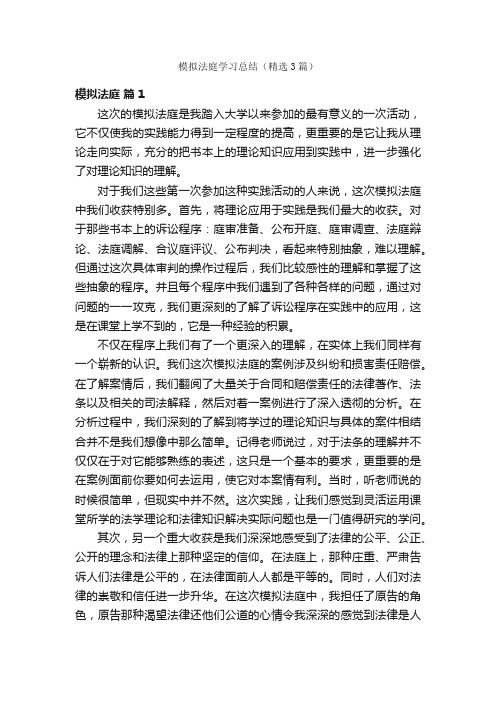 模拟法庭学习总结（精选3篇）

模拟法庭 篇1

这次的模拟法庭是我踏入大学以来参加的最有意义的一次活动，它不仅使我的实践能力得到一定程度的提高，更重要的是它让我从理论走向实际，充分的把书本上的理论知识应用到实践中，进一步强化了对理论知识的理解。

对于我们这些第一次参加这种实践活动的人来说，这次模拟法庭中我们收获特别多。首先，将理论应用于实践是我们最大的收获。对于那些书本上的诉讼程序：庭审准备、公布开庭、庭审调查、法庭辩论、法庭调解、合议庭评议、公布判决，看起来特别抽象，难以理解。但通过这次具体审判的操作过程后，我们比较感性的理解和掌握了这些抽象的程序。并且每个程序中我们遇到了各种各样的问题，通过对问题的一一攻克，我们更深刻的了解了诉讼程序在实践中的应用，这是在课堂上学不到的，它是一种经验的积累。

不仅在程序上我们有了一个更深入的理解，在实体上我们同样有一个崭新的认识。我们这次模拟法庭的案例涉及纠纷和损害责任赔偿。在了解案情后，我们翻阅了大量关于合同和赔偿责任的法律著作、法条以及相关的司法解释，然后对着一案例进行了深入透彻的分析。在分析过程中，我们深刻的了解到将学过的理论知识与具体的案件相结合并不是我们想像中那么简单。记得老师说过，对于法条的理解并不仅仅在于对它能够熟练的表述，这只是一个基本的要求，更重要的是在案例面前你要如何去运用，使它对本案情有利。当时，听老师说的时候很简单，但现实中并不然。这次实践，让我们感觉到灵活运用课堂所学的法学理论和法律知识解决实际问题也是一门值得研究的学问。

其次，另一个重大收获是我们深深地感受到了法律的公平、公正、公开的理念和法律上那种坚定的信仰。在法庭上，那种庄重、严肃告诉人们法律是公平的，在法律面前人人都是平等的。同时，人们对法律的崇敬和信任进一步升华。在这次模拟法庭中，我担任了原告的角色，原告那种渴望法律还他们公道的心情令我深深的感觉到法律是人